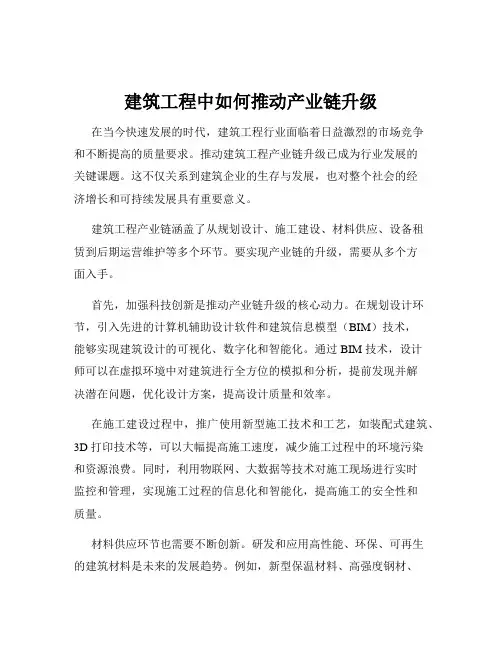 建筑工程中如何推动产业链升级

在当今快速发展的时代，建筑工程行业面临着日益激烈的市场竞争和不断提高的质量要求。推动建筑工程产业链升级已成为行业发展的关键课题。这不仅关系到建筑企业的生存与发展，也对整个社会的经济增长和可持续发展具有重要意义。

建筑工程产业链涵盖了从规划设计、施工建设、材料供应、设备租赁到后期运营维护等多个环节。要实现产业链的升级，需要从多个方面入手。

首先，加强科技创新是推动产业链升级的核心动力。在规划设计环节，引入先进的计算机辅助设计软件和建筑信息模型（BIM）技术，能够实现建筑设计的可视化、数字化和智能化。通过 BIM 技术，设计师可以在虚拟环境中对建筑进行全方位的模拟和分析，提前发现并解决潜在问题，优化设计方案，提高设计质量和效率。

在施工建设过程中，推广使用新型施工技术和工艺，如装配式建筑、3D 打印技术等，可以大幅提高施工速度，减少施工过程中的环境污染和资源浪费。同时，利用物联网、大数据等技术对施工现场进行实时监控和管理，实现施工过程的信息化和智能化，提高施工的安全性和质量。

材料供应环节也需要不断创新。研发和应用高性能、环保、可再生的建筑材料是未来的发展趋势。例如，新型保温材料、高强度钢材、